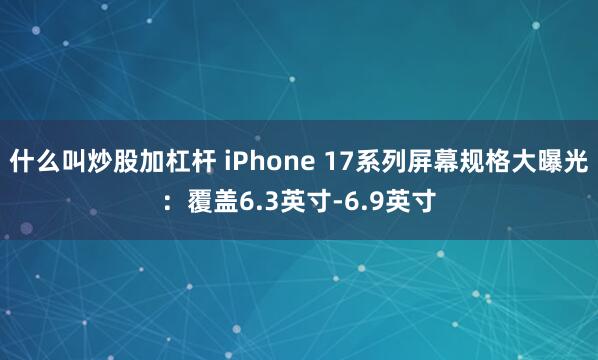 什么叫炒股加杠杆 iPhone 17系列屏幕规格大曝光：覆盖6.3英寸-6.9英寸